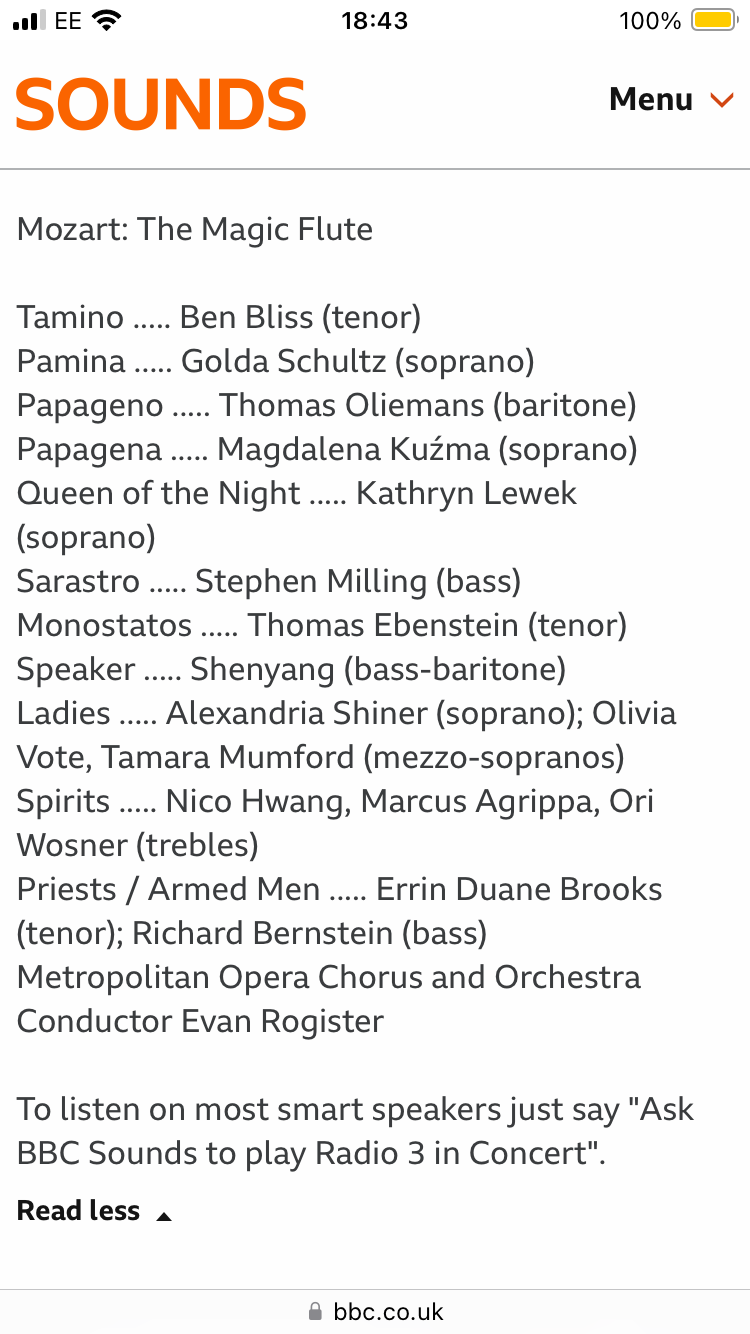 EE 18:43 100%

SOUNDS

Menu

Mozart: The Magic Flute

Tamino ..... Ben Bliss (tenor)
Pamina ..... Golda Schultz (soprano)
Papageno ..... Thomas Oliemans (baritone)
Papagena ..... Magdalena Kuźma (soprano)
Queen of the Night ..... Kathryn Lewek (soprano)
Sarastro ..... Stephen Milling (bass)
Monostatos ..... Thomas Ebenstein (tenor)
Speaker ..... Shenyang (bass-baritone)
Ladies ..... Alexandria Shiner (soprano); Olivia Vote, Tamara Mumford (mezzo-sopranos)
Spirits ..... Nico Hwang, Marcus Agrippa, Ori Wosner (trebles)
Priests / Armed Men ..... Errin Duane Brooks (tenor); Richard Bernstein (bass)
Metropolitan Opera Chorus and Orchestra
Conductor Evan Rogister

To listen on most smart speakers just say "Ask BBC Sounds to play Radio 3 in Concert".

Read less

bbc.co.uk